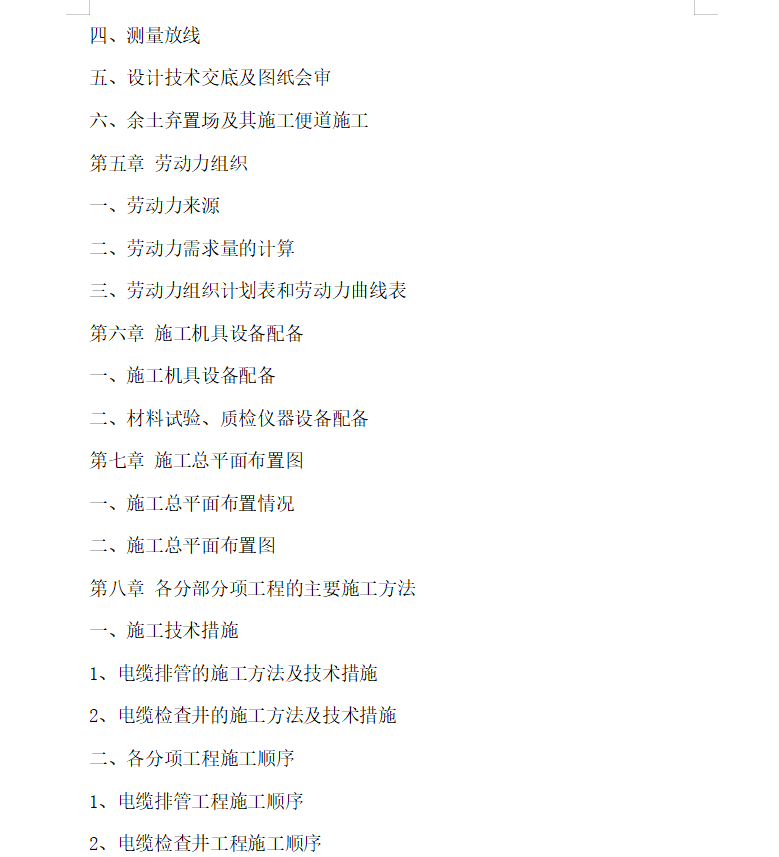 四、测量放线

五、设计技术交底及图纸会审

六、余土弃置场及其施工便道施工

第五章 劳动力组织

一、劳动力来源

二、劳动力需求量的计算

三、劳动力组织计划表和劳动力曲线表

第六章 施工机具设备配备

一、施工机具设备配备

二、材料试验、质检仪器设备配备

第七章 施工总平面布置图

一、施工总平面布置情况

二、施工总平面布置图

第八章 各分部分项工程的主要施工方法

一、施工技术措施

1、电缆排管的施工方法及技术措施

2、电缆检查井的施工方法及技术措施

二、各分项工程施工顺序

1、电缆排管工程施工顺序

2、电缆检查井工程施工顺序